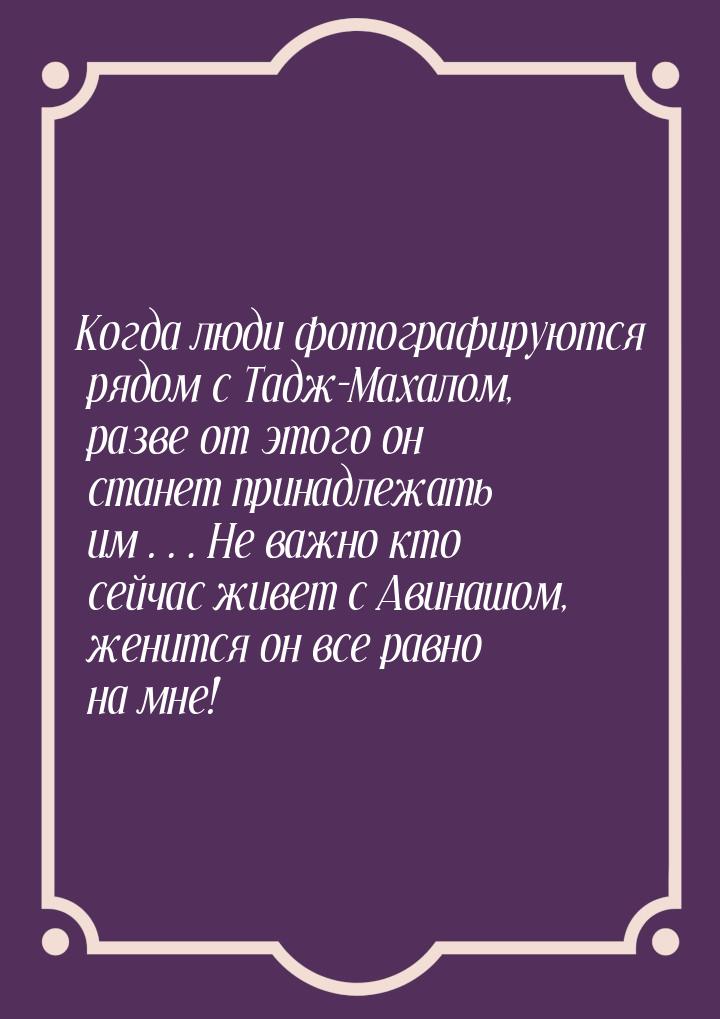 Когда люди фотографируются рядом с Тадж-Махалом, разве от этого он станет принадлежать им . . . Не важно кто сейчас живет с Авинашом, женится он все равно на мне!